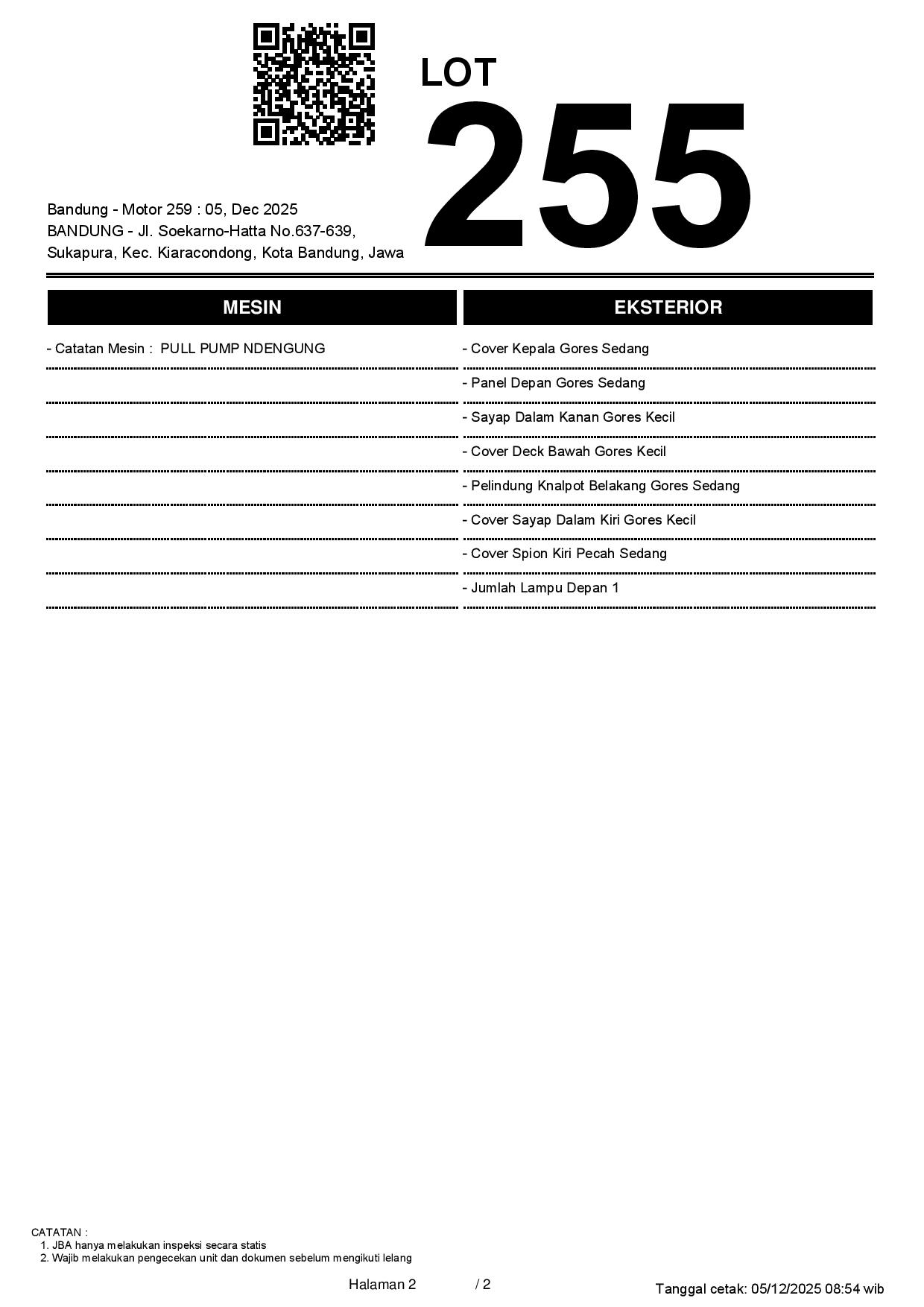 LOT
255

Bandung - Motor 259 : 05, Dec 2025
BANDUNG - Jl. Soekarno-Hatta No.637-639, Sukapura, Kec. Kiaracondong, Kota Bandung, Jawa

MESIN

- Catatan Mesin : PULL PUMP NDENGUNG

EKSTERIOR

- Cover Kepala Gores Sedang
- Panel Depan Gores Sedang
- Sayap Dalam Kanan Gores Kecil
- Cover Deck Bawah Gores Kecil
- Pelindung Knalpot Belakang Gores Sedang
- Cover Sayap Dalam Kiri Gores Kecil
- Cover Spion Kiri Pecah Sedang
- Jumlah Lampu Depan 1

CATATAN :
1. JBA hanya melakukan inspeksi secara statis
2. Wajib melakukan pengecekan unit dan dokumen sebelum mengikuti lelang

Halaman 2 / 2

Tanggal cetak: 05/12/2025 08:54 wib